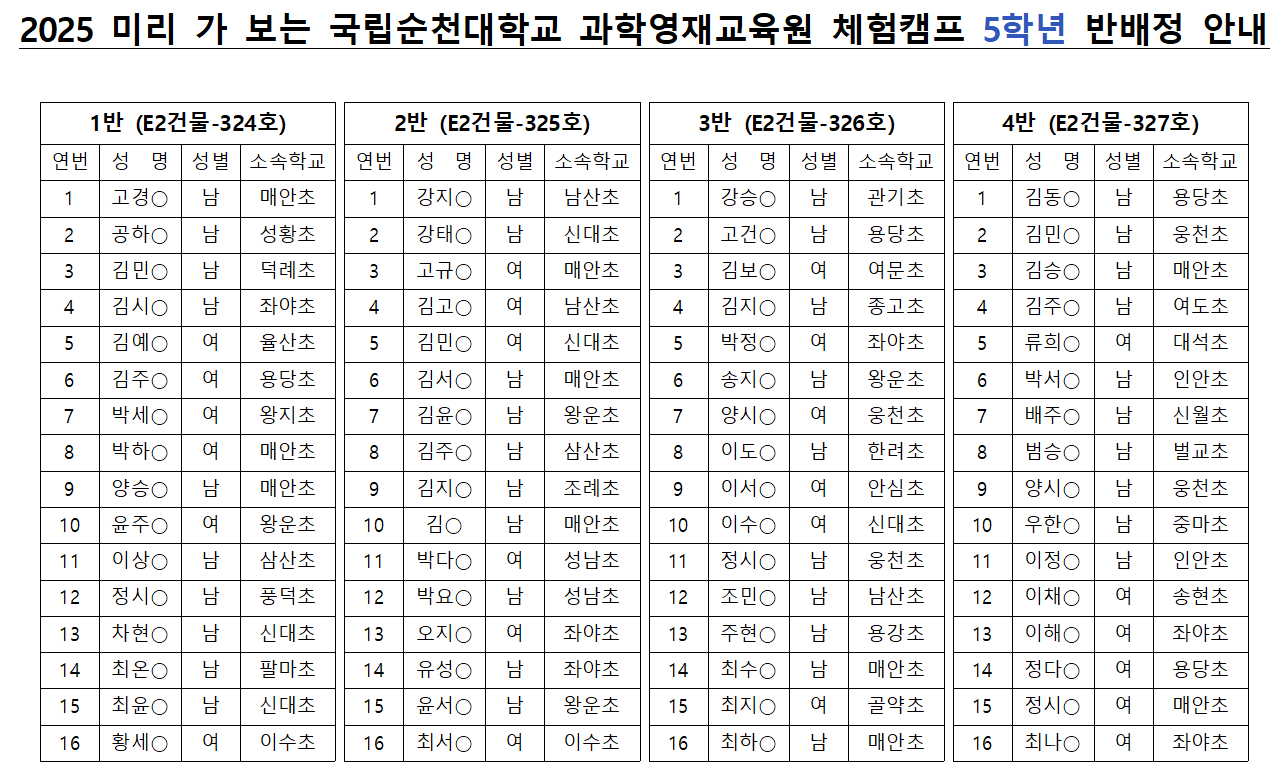 2025 미리 가 보는 국립순천대학교 과학영재교육원 체험캠프 5학년 반배정 안내

| 1반 (E2건물-324호) | | | |
|---|---|---|---|
| 연번 | 성 명 | 성별 | 소속학교 |
| 1 | 고경○ | 남 | 매안초 |
| 2 | 공하○ | 남 | 성황초 |
| 3 | 김민○ | 남 | 덕례초 |
| 4 | 김시○ | 남 | 좌야초 |
| 5 | 김예○ | 여 | 율산초 |
| 6 | 김주○ | 여 | 용당초 |
| 7 | 박세○ | 여 | 왕지초 |
| 8 | 박하○ | 여 | 매안초 |
| 9 | 양승○ | 남 | 매안초 |
| 10 | 윤주○ | 여 | 왕운초 |
| 11 | 이상○ | 남 | 삼산초 |
| 12 | 정시○ | 남 | 풍덕초 |
| 13 | 차현○ | 남 | 신대초 |
| 14 | 최온○ | 남 | 팔마초 |
| 15 | 최윤○ | 남 | 신대초 |
| 16 | 황세○ | 여 | 이수초 |

| 2반 (E2건물-325호) | | | |
|---|---|---|---|
| 연번 | 성 명 | 성별 | 소속학교 |
| 1 | 강지○ | 남 | 남산초 |
| 2 | 강태○ | 남 | 신대초 |
| 3 | 고규○ | 여 | 매안초 |
| 4 | 김고○ | 여 | 남산초 |
| 5 | 김민○ | 여 | 신대초 |
| 6 | 김서○ | 남 | 매안초 |
| 7 | 김윤○ | 남 | 왕운초 |
| 8 | 김주○ | 남 | 삼산초 |
| 9 | 김지○ | 남 | 조례초 |
| 10 | 김○ | 남 | 매안초 |
| 11 | 박다○ | 여 | 성남초 |
| 12 | 박요○ | 남 | 성남초 |
| 13 | 오지○ | 여 | 좌야초 |
| 14 | 유성○ | 남 | 좌야초 |
| 15 | 윤서○ | 남 | 왕운초 |
| 16 | 최서○ | 여 | 이수초 |

| 3반 (E2건물-326호) | | | |
|---|---|---|---|
| 연번 | 성 명 | 성별 | 소속학교 |
| 1 | 강승○ | 남 | 관기초 |
| 2 | 고건○ | 남 | 용당초 |
| 3 | 김보○ | 여 | 여문초 |
| 4 | 김지○ | 남 | 종고초 |
| 5 | 박정○ | 여 | 좌야초 |
| 6 | 송지○ | 남 | 왕운초 |
| 7 | 양시○ | 여 | 웅천초 |
| 8 | 이도○ | 남 | 한려초 |
| 9 | 이서○ | 여 | 안심초 |
| 10 | 이수○ | 여 | 신대초 |
| 11 | 정시○ | 남 | 웅천초 |
| 12 | 조민○ | 남 | 남산초 |
| 13 | 주현○ | 남 | 용강초 |
| 14 | 최수○ | 남 | 매안초 |
| 15 | 최지○ | 여 | 골약초 |
| 16 | 최하○ | 남 | 매안초 |

| 4반 (E2건물-327호) | | | |
|---|---|---|---|
| 연번 | 성 명 | 성별 | 소속학교 |
| 1 | 김동○ | 남 | 용당초 |
| 2 | 김민○ | 남 | 웅천초 |
| 3 | 김승○ | 남 | 매안초 |
| 4 | 김주○ | 남 | 여도초 |
| 5 | 류희○ | 여 | 대석초 |
| 6 | 박서○ | 남 | 인안초 |
| 7 | 배주○ | 남 | 신월초 |
| 8 | 범승○ | 남 | 벌교초 |
| 9 | 양시○ | 남 | 웅천초 |
| 10 | 우한○ | 남 | 중마초 |
| 11 | 이정○ | 남 | 인안초 |
| 12 | 이채○ | 여 | 송현초 |
| 13 | 이해○ | 여 | 좌야초 |
| 14 | 정다○ | 여 | 용당초 |
| 15 | 정시○ | 여 | 매안초 |
| 16 | 최나○ | 여 | 좌야초 |